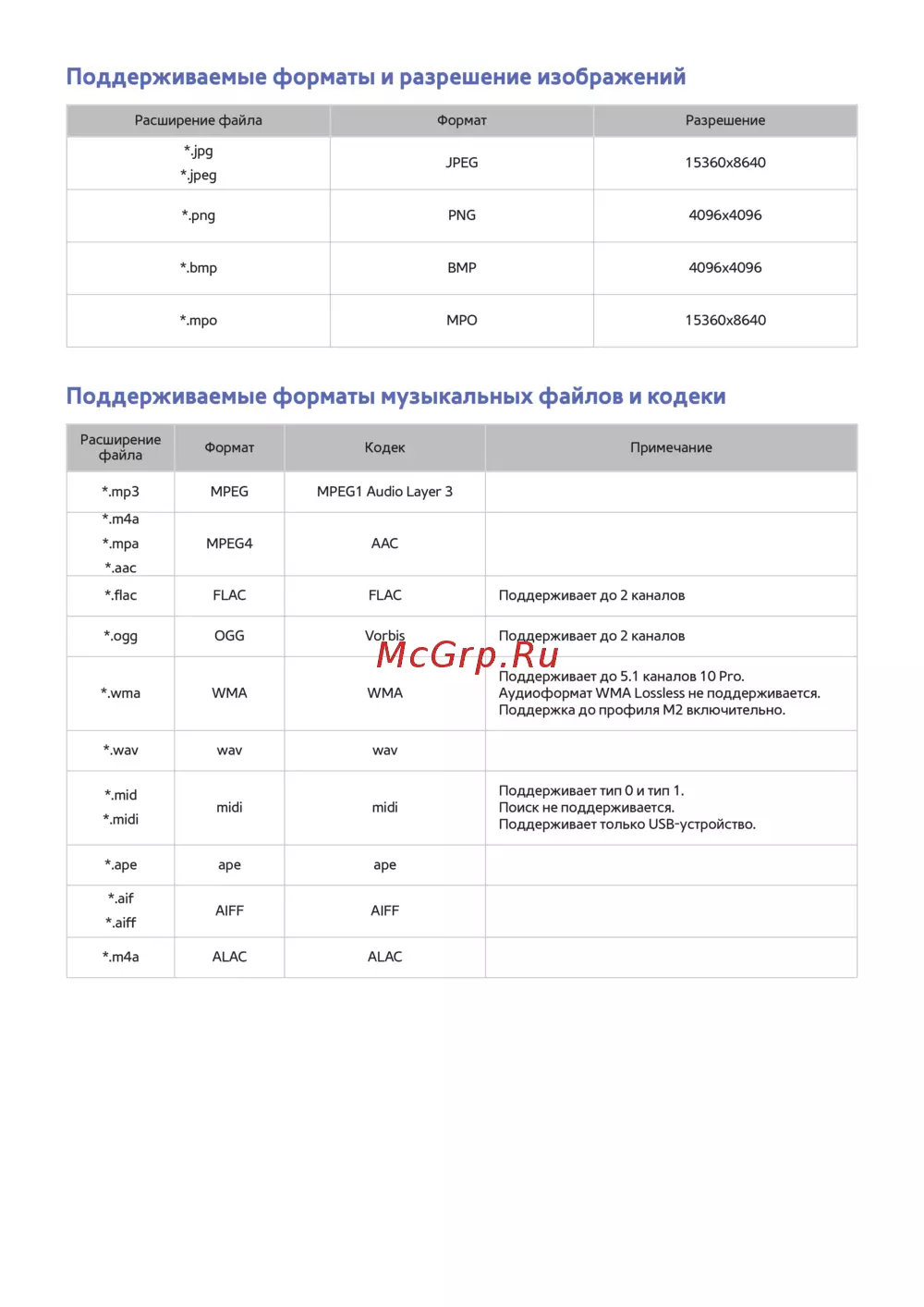 Поддерживаемые форматы и разрешение изображений

| Расширение файла | Формат | Разрешение |
|---|---|---|
| *.jpg *.jpeg | JPEG | 15360x8640 |
| *.png | PNG | 4096x4096 |
| *.bmp | BMP | 4096x4096 |
| *.mpo | MPO | 15360x8640 |

Поддерживаемые форматы музыкальных файлов и кодеки

| Расширение файла | Формат | Кодек | Примечание |
|---|---|---|---|
| *.mp3 | MPEG | MPEG1 Audio Layer 3 | |
| *.m4a *.mpa *.aac | MPEG4 | AAC | |
| *.flac | FLAC | FLAC | Поддерживает до 2 каналов |
| *.ogg | OGG | Vorbis | Поддерживает до 2 каналов |
| *.wma | WMA | WMA | Поддерживает до 5.1 каналов 10 Pro. Аудиоформат WMA Lossless не поддерживается. Поддержка до профиля M2 включительно. |
| *.wav | wav | wav | |
| *.mid *.midi | midi | midi | Поддерживает тип 0 и тип 1. Поиск не поддерживается. Поддерживает только USB-устройство. |
| *.ape | ape | ape | |
| *.aif *.aiff | AIFF | AIFF | |
| *.m4a | ALAC | ALAC | |

McGrp.Ru